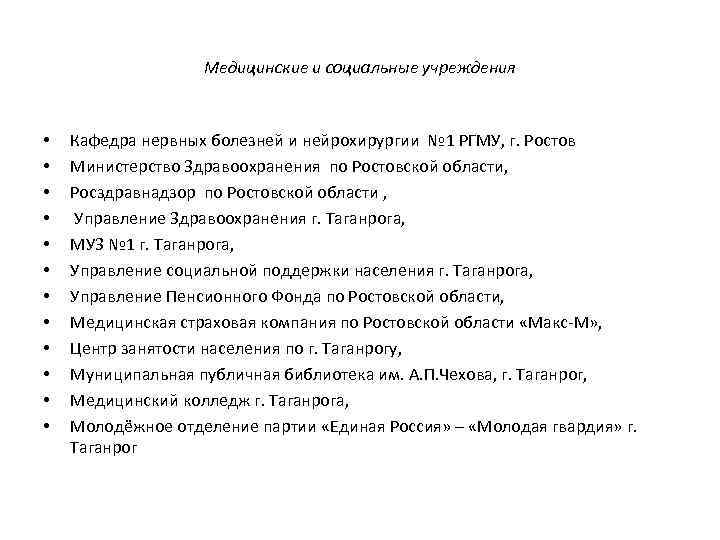 Медицинские и социальные учреждения

• Кафедра нервных болезней и нейрохирургии №1 РГМУ, г. Ростов
• Министерство Здравоохранения по Ростовской области,
• Росздравнадзор по Ростовской области ,
• Управление Здравоохранения г. Таганрога,
• МУЗ №1 г. Таганрога,
• Управление социальной поддержки населения г. Таганрога,
• Управление Пенсионного Фонда по Ростовской области,
• Медицинская страховая компания по Ростовской области «Макс-М»,
• Центр занятости населения по г. Таганрогу,
• Муниципальная публичная библиотека им. А.П.Чехова, г. Таганрог,
• Медицинский колледж г. Таганрога,
• Молодёжное отделение партии «Единая Россия» – «Молодая гвардия» г. Таганрог